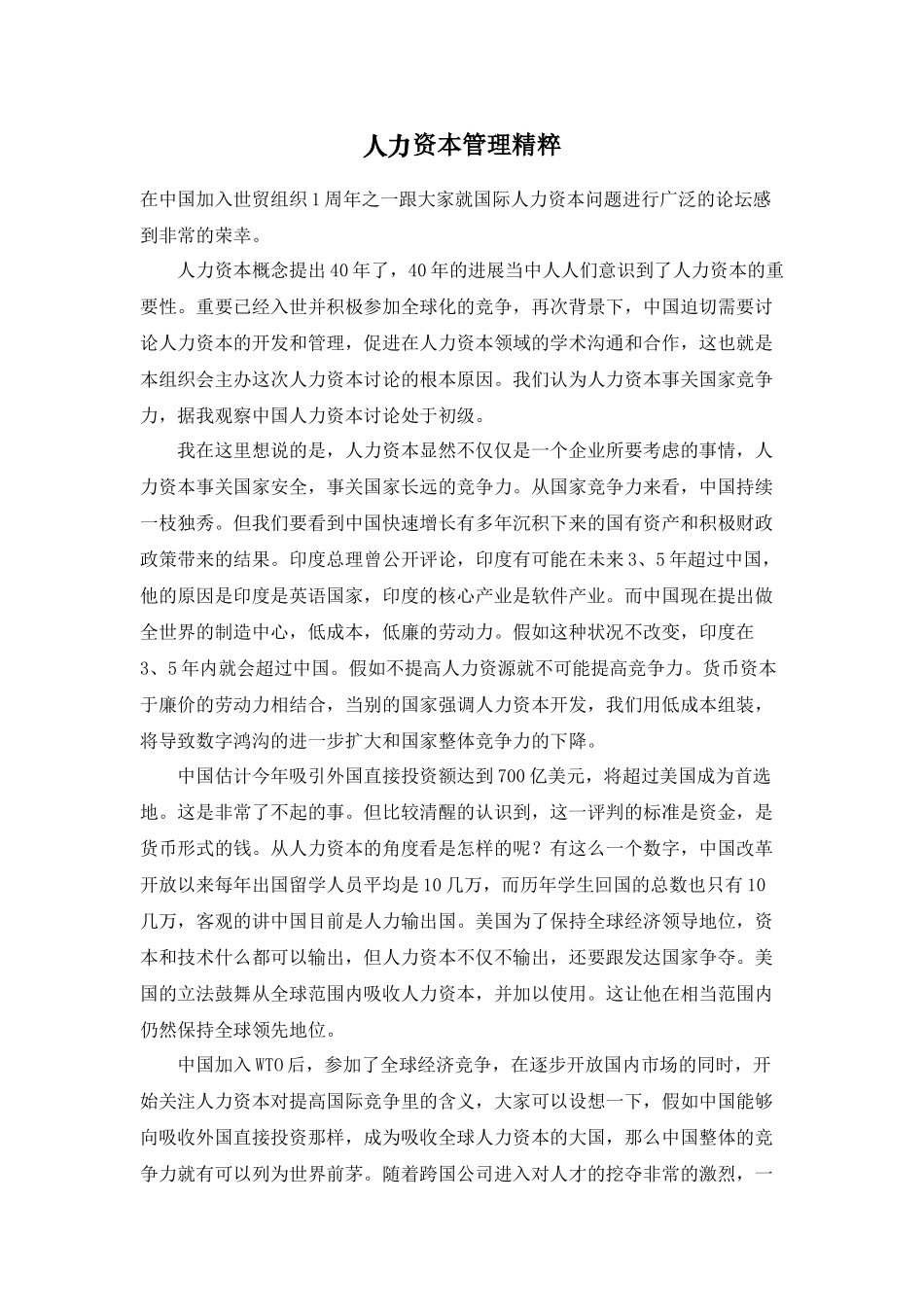 人力资本管理精粹

在中国加入世贸组织1周年之一跟大家就国际人力资本问题进行广泛的论坛感到非常的荣幸。

人力资本概念提出40年了，40年的进展当中人人们意识到了人力资本的重要性。重要已经入世并积极参加全球化的竞争，再次背景下，中国迫切需要讨论人力资本的开发和管理，促进在人力资本领域的学术沟通和合作，这也就是本组织会主办这次人力资本讨论的根本原因。我们认为人力资本事关国家竞争力，据我观察中国人力资本讨论处于初级。

我在这里想说的是，人力资本显然不仅仅是一个企业所要考虑的事情，人力资本事关国家安全，事关国家长远的竞争力。从国家竞争力来看，中国持续一枝独秀。但我们要看到中国快速增长有多年沉积下来的国有资产和积极财政政策带来的结果。印度总理曾公开评论，印度有可能在未来3、5年超过中国，他的原因是印度是英语国家，印度的核心产业是软件产业。而中国现在提出做全世界的制造中心，低成本，低廉的劳动力。假如这种状况不改变，印度在3、5年内就会超过中国。假如不提高人力资源就不可能提高竞争力。货币资本于廉价的劳动力相结合，当别的国家强调人力资本开发，我们用低成本组装，将导致数字鸿沟的进一步扩大和国家整体竞争力的下降。

中国估计今年吸引外国直接投资额达到700亿美元，将超过美国成为首选地。这是非常了不起的事。但比较清醒的认识到，这一评判的标准是资金，是货币形式的钱。从人力资本的角度看是怎样的呢？有这么一个数字，中国改革开放以来每年出国留学人员平均是10几万，而历年学生回国的总数也只有10几万，客观的讲中国目前是人力输出国。美国为了保持全球经济领导地位，资本和技术什么都可以输出，但人力资本不仅不输出，还要跟发达国家争夺。美国的立法鼓舞从全球范围内吸收人力资本，并加以使用。这让他在相当范围内仍然保持全球领先地位。

中国加入WTO后，参加了全球经济竞争，在逐步开放国内市场的同时，开始关注人力资本对提高国际竞争里的含义，大家可以设想一下，假如中国能够向吸收外国直接投资那样，成为吸收全球人力资本的大国，那么中国整体的竞争力就有可以列为世界前茅。随着跨国公司进入对人才的挖夺非常的激烈，一